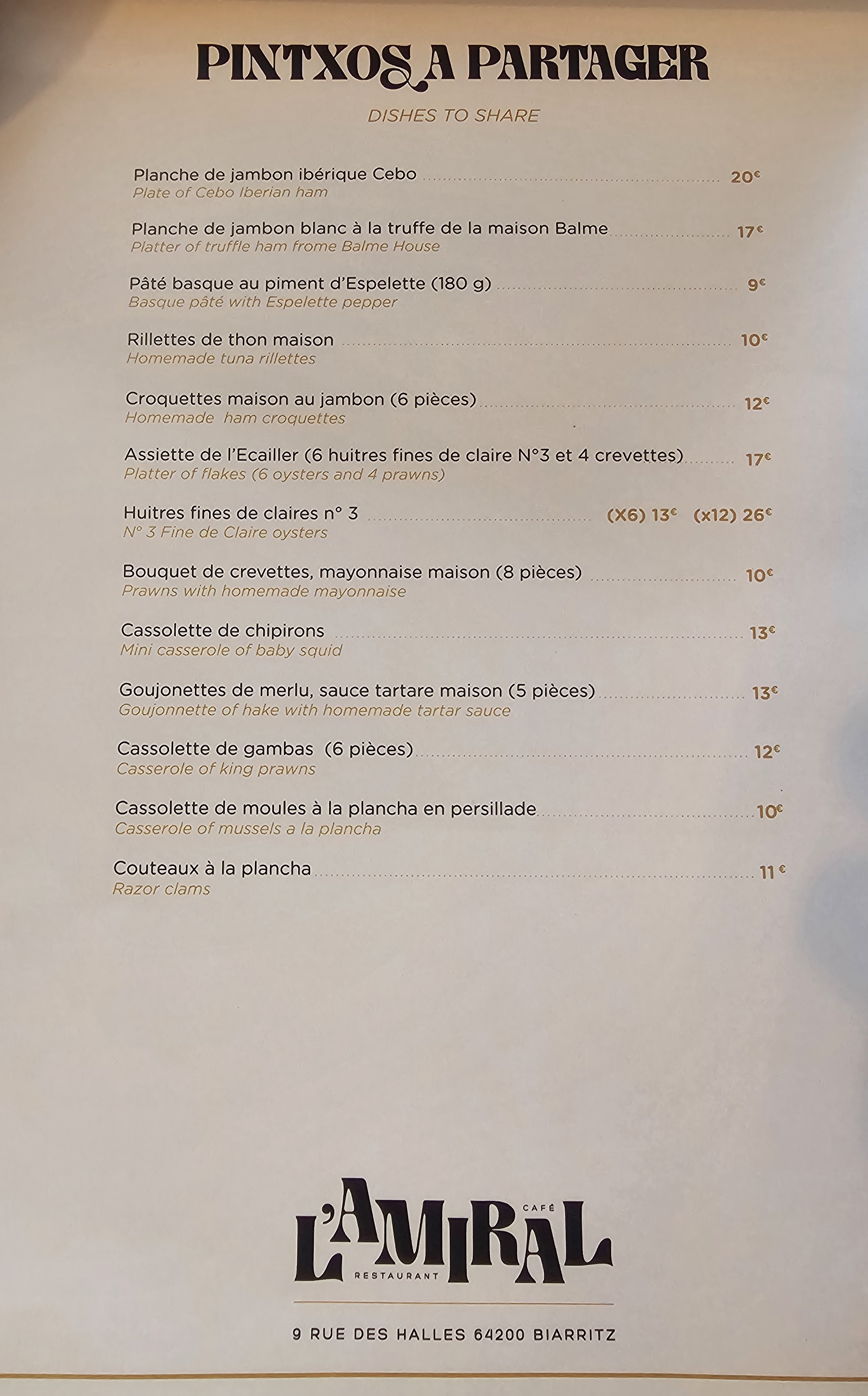 PINTXOS A PARTAGER

DISHES TO SHARE

Planche de jambon ibérique Cebo ........ 20€
Plate of Cebo Iberian ham

Planche de jambon blanc à la truffe de la maison Balme ........ 17€
Platter of truffle ham frome Balme House

Pâté basque au piment d'Espelette (180 g) ........ 9€
Basque pâté with Espelette pepper

Rillettes de thon maison ........ 10€
Homemade tuna rillettes

Croquettes maison au jambon (6 pièces) ........ 12€
Homemade ham croquettes

Assiette de l'Ecailler (6 huitres fines de claire N°3 et 4 crevettes) ........ 17€
Platter of flakes (6 oysters and 4 prawns)

Huitres fines de claires n° 3 ........ (X6) 13€ (x12) 26€
N° 3 Fine de Claire oysters

Bouquet de crevettes, mayonnaise maison (8 pièces) ........ 10€
Prawns with homemade mayonnaise

Cassolette de chipirons ........ 13€
Mini casserole of baby squid

Goujonettes de merlu, sauce tartare maison (5 pièces) ........ 13€
Goujonnette of hake with homemade tartar sauce

Cassolette de gambas (6 pièces) ........ 12€
Casserole of king prawns

Cassolette de moules à la plancha en persillade ........ 10€
Casserole of mussels a la plancha

Couteaux à la plancha ........ 11 €
Razor clams

CAFÉ
L'AMIRAL
RESTAURANT

9 RUE DES HALLES 64200 BIARRITZ